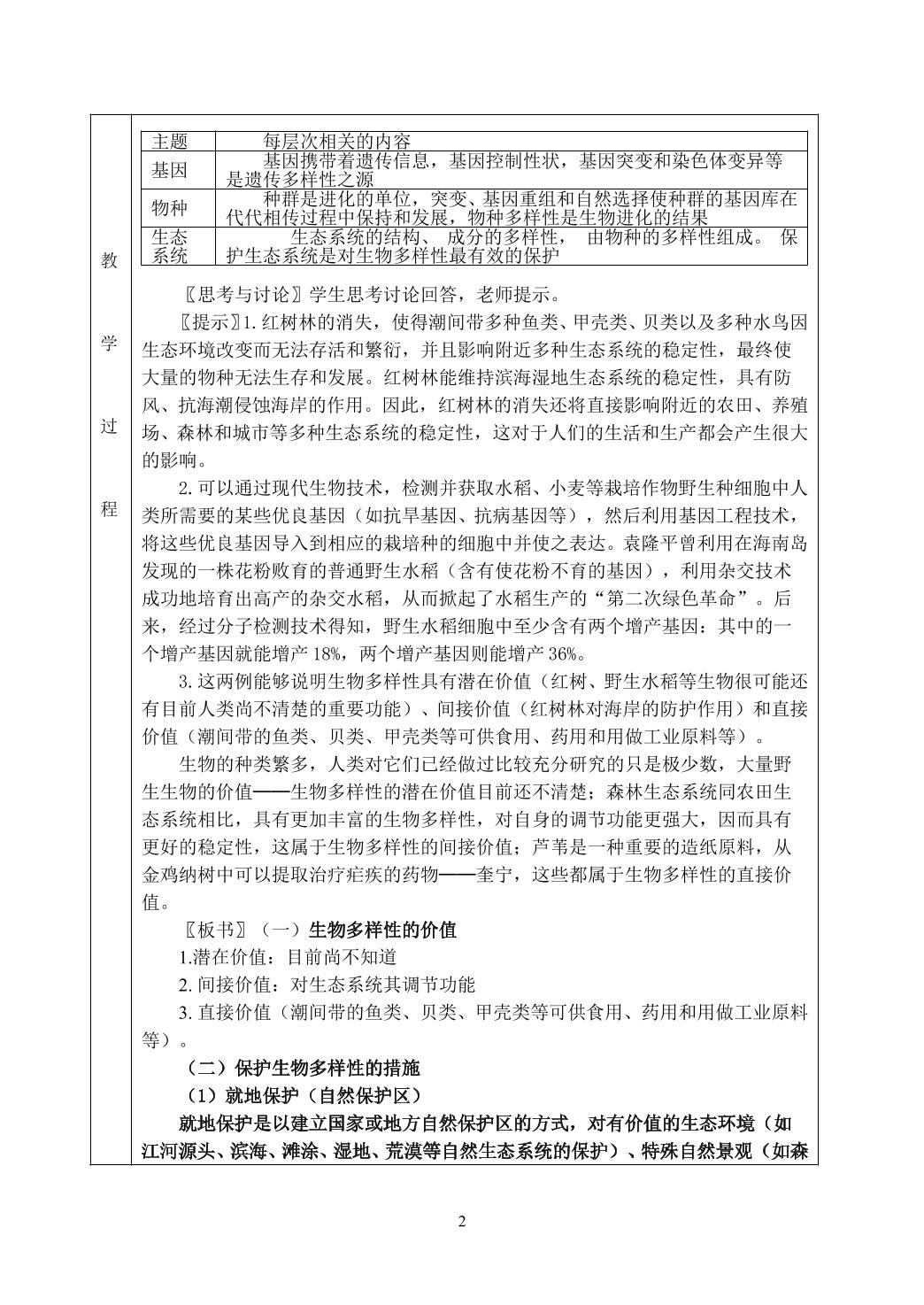 教学过程

| 主题 | 每层次相关的内容 |
|---|---|
| 基因 | 基因携带着遗传信息，基因控制性状，基因突变和染色体变异等是遗传多样性之源 |
| 物种 | 种群是进化的单位，突变、基因重组和自然选择使种群的基因库在代代相传过程中保持和发展，物种多样性是生物进化的结果 |
| 生态系统 | 生态系统的结构、成分的多样性，由物种的多样性组成。保护生态系统是对生物多样性最有效的保护 |

〖思考与讨论〗学生思考讨论回答，老师提示。

〖提示〗1.红树林的消失，使得潮间带多种鱼类、甲壳类、贝类以及多种水鸟因生态环境改变而无法存活和繁衍，并且影响附近多种生态系统的稳定性，最终使大量的物种无法生存和发展。红树林能维持滨海湿地生态系统的稳定性，具有防风、抗海潮侵蚀海岸的作用。因此，红树林的消失还将直接影响附近的农田、养殖场、森林和城市等多种生态系统的稳定性，这对于人们的生活和生产都会产生很大的影响。

2.可以通过现代生物技术，检测并获取水稻、小麦等栽培作物野生种细胞中人类所需要的某些优良基因（如抗旱基因、抗病基因等），然后利用基因工程技术，将这些优良基因导入到相应的栽培种的细胞中并使之表达。袁隆平曾利用在海南岛发现的一株花粉败育的普通野生水稻（含有使花粉不育的基因），利用杂交技术成功地培育出高产的杂交水稻，从而掀起了水稻生产的“第二次绿色革命”。后来，经过分子检测技术得知，野生水稻细胞中至少含有两个增产基因：其中的一个增产基因就能增产18%，两个增产基因则能增产36%。

3.这两例能够说明生物多样性具有潜在价值（红树、野生水稻等生物很可能还有目前人类尚不清楚的重要功能）、间接价值（红树林对海岸的防护作用）和直接价值（潮间带的鱼类、贝类、甲壳类等可供食用、药用和用做工业原料等）。

生物的种类繁多，人类对它们已经做过比较充分研究的只是极少数，大量野生生物的价值——生物多样性的潜在价值目前还不清楚；森林生态系统同农田生态系统相比，具有更加丰富的生物多样性，对自身的调节功能更强大，因而具有更好的稳定性，这属于生物多样性的间接价值；芦苇是一种重要的造纸原料，从金鸡纳树中可以提取治疗疟疾的药物——奎宁，这些都属于生物多样性的直接价值。

〖板书〗（一）生物多样性的价值

1.潜在价值：目前尚不知道

2.间接价值：对生态系统其调节功能

3.直接价值（潮间带的鱼类、贝类、甲壳类等可供食用、药用和用做工业原料等）。

（二）保护生物多样性的措施

（1）就地保护（自然保护区）

就地保护是以建立国家或地方自然保护区的方式，对有价值的生态环境（如江河源头、滨海、滩涂、湿地、荒漠等自然生态系统的保护）、特殊自然景观（如森

2